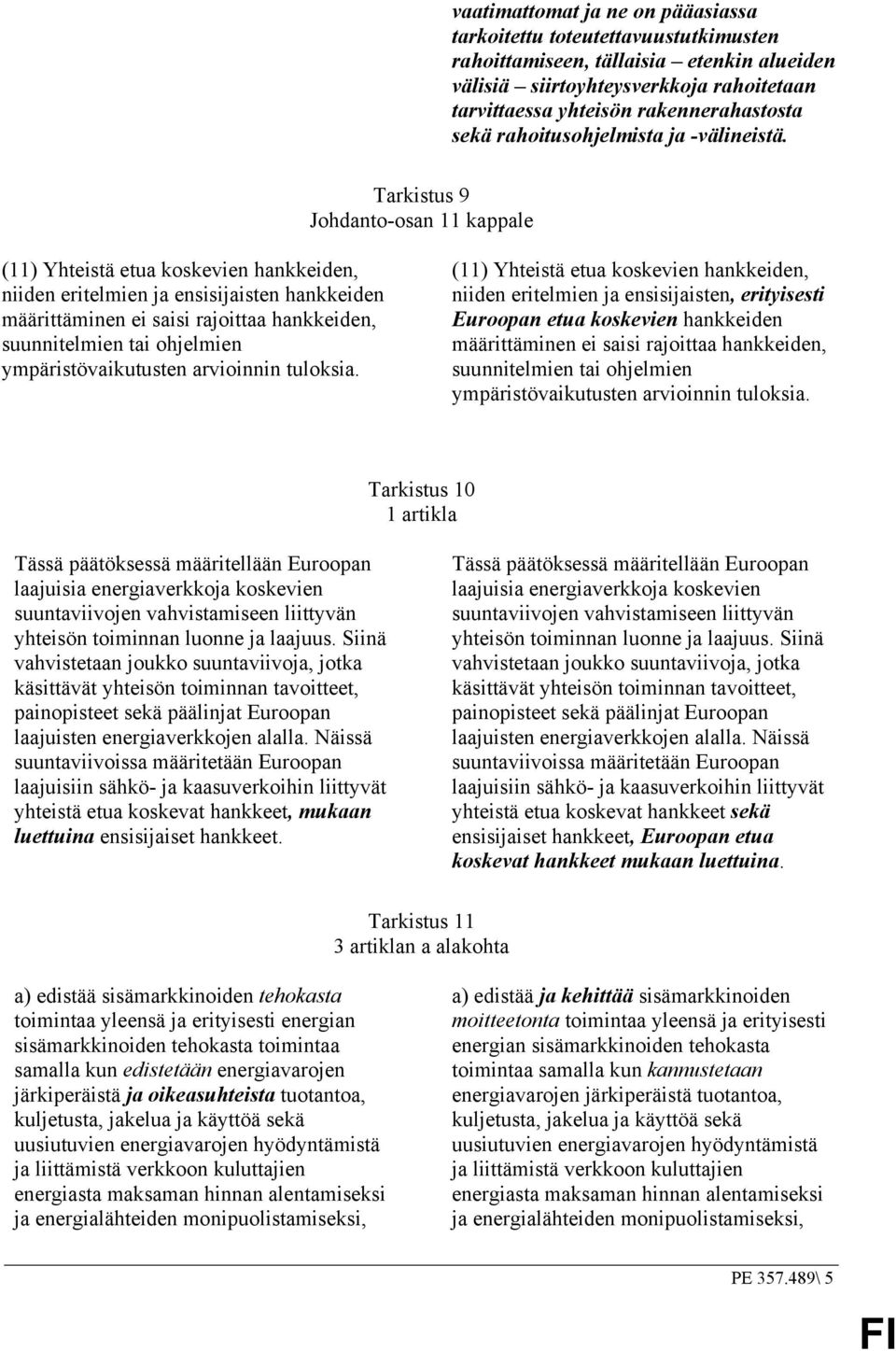 vaatimattomat ja ne on pääasiassa tarkoitettu toteutettavuustutkimusten rahoittamiseen, tällaisia – etenkin alueiden välisiä – siirtoyhteysverkkoja rahoitetaan tarvittaessa yhteisön rakennerahastosta sekä rahoitusohjelmista ja -välineistä.

Tarkistus 9
Johdanto-osan 11 kappale

(11) Yhteistä etua koskevien hankkeiden, niiden eritelmien ja ensisijaisten hankkeiden määrittäminen ei saisi rajoittaa hankkeiden, suunnitelmien tai ohjelmien ympäristövaikutusten arvioinnin tuloksia.

(11) Yhteistä etua koskevien hankkeiden, niiden eritelmien ja ensisijaisten, erityisesti Euroopan etua koskevien hankkeiden määrittäminen ei saisi rajoittaa hankkeiden, suunnitelmien tai ohjelmien ympäristövaikutusten arvioinnin tuloksia.

Tarkistus 10
1 artikla

Tässä päätöksessä määritellään Euroopan laajuisia energiaverkkoja koskevien suuntaviivojen vahvistamiseen liittyvän yhteisön toiminnan luonne ja laajuus. Siinä vahvistetaan joukko suuntaviivoja, jotka käsittävät yhteisön toiminnan tavoitteet, painopisteet sekä päälinjat Euroopan laajuisten energiaverkkojen alalla. Näissä suuntaviivoissa määritetään Euroopan laajuisiin sähkö- ja kaasuverkoihin liittyvät yhteistä etua koskevat hankkeet, mukaan luettuina ensisijaiset hankkeet.

Tässä päätöksessä määritellään Euroopan laajuisia energiaverkkoja koskevien suuntaviivojen vahvistamiseen liittyvän yhteisön toiminnan luonne ja laajuus. Siinä vahvistetaan joukko suuntaviivoja, jotka käsittävät yhteisön toiminnan tavoitteet, painopisteet sekä päälinjat Euroopan laajuisten energiaverkkojen alalla. Näissä suuntaviivoissa määritetään Euroopan laajuisiin sähkö- ja kaasuverkoihin liittyvät yhteistä etua koskevat hankkeet sekä ensisijaiset hankkeet, Euroopan etua koskevat hankkeet mukaan luettuina.

Tarkistus 11
3 artiklan a alakohta

a) edistää sisämarkkinoiden tehokasta toimintaa yleensä ja erityisesti energian sisämarkkinoiden tehokasta toimintaa samalla kun edistetään energiavarojen järkiperäistä ja oikeasuhteista tuotantoa, kuljetusta, jakelua ja käyttöä sekä uusiutuvien energiavarojen hyödyntämistä ja liittämistä verkkoon kuluttajien energiasta maksaman hinnan alentamiseksi ja energialähteiden monipuolistamiseksi,

a) edistää ja kehittää sisämarkkinoiden moitteetonta toimintaa yleensä ja erityisesti energian sisämarkkinoiden tehokasta toimintaa samalla kun kannustetaan energiavarojen järkiperäistä tuotantoa, kuljetusta, jakelua ja käyttöä sekä uusiutuvien energiavarojen hyödyntämistä ja liittämistä verkkoon kuluttajien energiasta maksaman hinnan alentamiseksi ja energialähteiden monipuolistamiseksi,

PE 357.489\ 5

FI